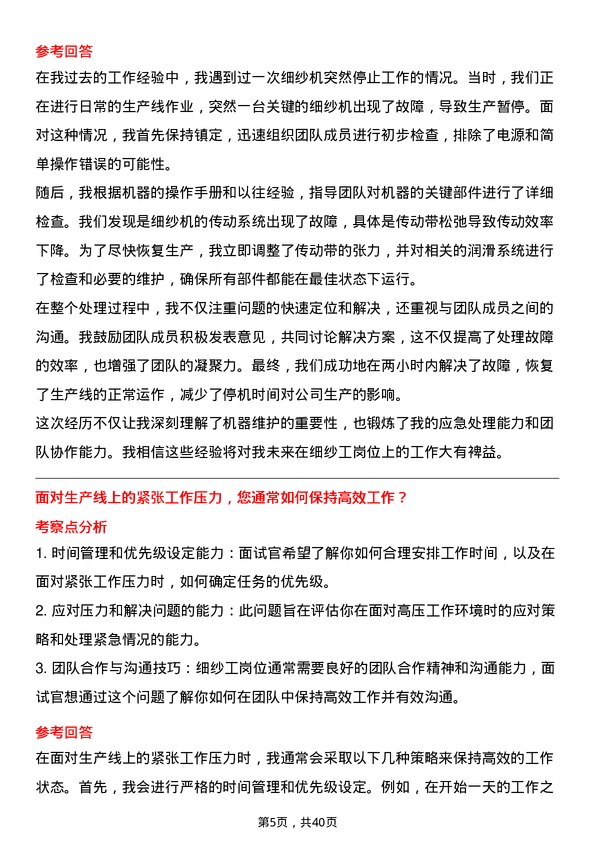 参考回答

在我过去的工作经验中，我遇到过一次细纱机突然停止工作的情况。当时，我们正在进行日常的生产线作业，突然一台关键的细纱机出现了故障，导致生产暂停。面对这种情况，我首先保持镇定，迅速组织团队成员进行初步检查，排除了电源和简单操作错误的可能性。

随后，我根据机器的操作手册和以往经验，指导团队对机器的关键部件进行了详细检查。我们发现是细纱机的传动系统出现了故障，具体是传动带松弛导致传动效率下降。为了尽快恢复生产，我立即调整了传动带的张力，并对相关的润滑系统进行了检查和必要的维护，确保所有部件都能在最佳状态下运行。

在整个处理过程中，我不仅注重问题的快速定位和解决，还重视与团队成员之间的沟通。我鼓励团队成员积极发表意见，共同讨论解决方案，这不仅提高了处理故障的效率，也增强了团队的凝聚力。最终，我们成功地在两小时内解决了故障，恢复了生产线的正常运作，减少了停机时间对公司生产的影响。

这次经历不仅让我深刻理解了机器维护的重要性，也锻炼了我的应急处理能力和团队协作能力。我相信这些经验将对我未来在细纱工岗位上的工作大有裨益。

面对生产线上的紧张工作压力，您通常如何保持高效工作？

考察点分析

1. 时间管理和优先级设定能力：面试官希望了解你如何合理安排工作时间，以及在面对紧张工作压力时，如何确定任务的优先级。

2. 应对压力和解决问题的能力：此问题旨在评估你在面对高压工作环境时的应对策略和处理紧急情况的能力。

3. 团队合作与沟通技巧：细纱工岗位通常需要良好的团队合作精神和沟通能力，面试官想通过这个问题了解你如何在团队中保持高效工作并有效沟通。

参考回答

在面对生产线上的紧张工作压力时，我通常会采取以下几种策略来保持高效的工作状态。首先，我会进行严格的时间管理和优先级设定。例如，在开始一天的工作之

第5页，共40页